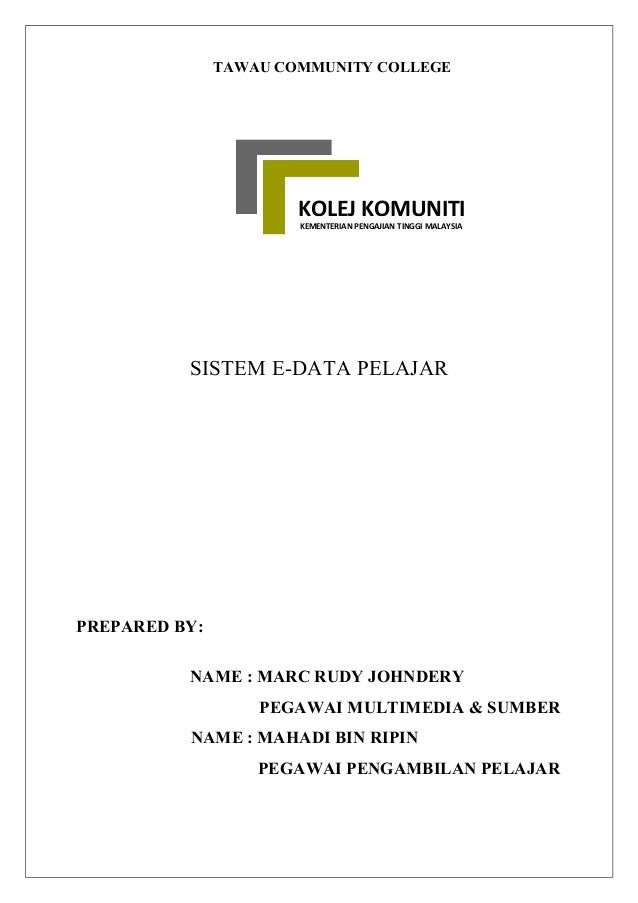 TAWAU COMMUNITY COLLEGE

KOLEJ KOMUNITI
KEMENTERIAN PENGAJIAN TINGGI MALAYSIA

SISTEM E-DATA PELAJAR

PREPARED BY:

NAME : MARC RUDY JOHNDERY
PEGAWAI MULTIMEDIA & SUMBER
NAME : MAHADI BIN RIPIN
PEGAWAI PENGAMBILAN PELAJAR